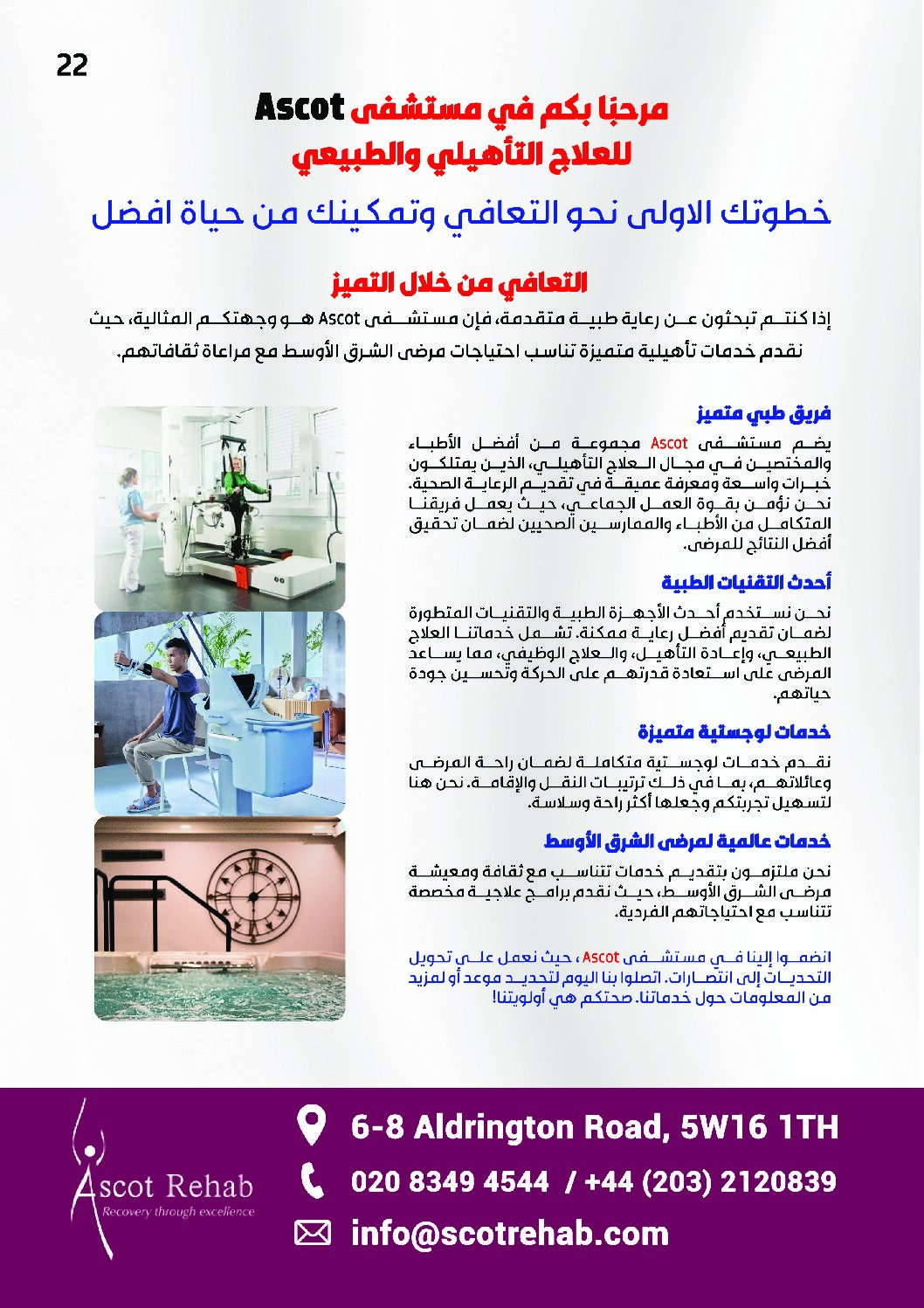 22

مرحبا بكم في مستشفى Ascot
للعلاج التأهيلي والطبيعي

خطوتك الاولى نحو التعافي وتمكينك من حياة افضل

التعافي من خلال التميز

إذا كنتم تبحثون عن رعاية طبية متقدمة، فإن مستشفى Ascot هو وجهتكم المثالية، حيث نقدم خدمات تأهيلية متميزة تناسب احتياجات مرضى الشرق الأوسط مع مراعاة ثقافاتهم.

فريق طبي متميز

يضم مستشفى Ascot مجموعة من أفضل الأطباء والمختصين في مجال العلاج التأهيلي، الذين يمتلكون خبرات واسعة ومعرفة عميقة في تقديم الرعاية الصحية. نحن نؤمن بقوة العمل الجماعي، حيث يعمل فريقنا المتكامل من الأطباء والممارسين الصحيين لضمان تحقيق أفضل النتائج للمرضى.

أحدث التقنيات الطبية

نحن نستخدم أحدث الأجهزة الطبية والتقنيات المتطورة لضمان تقديم أفضل رعاية ممكنة. تشمل خدماتنا العلاج الطبيعي، وإعادة التأهيل، والعلاج الوظيفي، مما يساعد المرضى على استعادة قدرتهم على الحركة وتحسين جودة حياتهم.

خدمات لوجستية متميزة

نقدم خدمات لوجستية متكاملة لضمان راحة المرضى وعائلاتهم، بما في ذلك ترتيبات النقل والإقامة. نحن هنا لتسهيل تجربتكم وجعلها أكثر راحة وسلاسة.

خدمات عالمية لمرضى الشرق الأوسط

نحن ملتزمون بتقديم خدمات تتناسب مع ثقافة ومعيشة مرضى الشرق الأوسط، حيث نقدم برامج علاجية مخصصة تتناسب مع احتياجاتهم الفردية.

انضموا إلينا في مستشفى Ascot، حيث نعمل على تحويل التحديات إلى انتصارات. اتصلوا بنا اليوم لتحديد موعد أو لمزيد من المعلومات حول خدماتنا. صحتكم هي أولويتنا!

Ascot Rehab
Recovery through excellence

6-8 Aldrington Road, 5W16 1TH
020 8349 4544 / +44 (203) 2120839
info@scotrehab.com